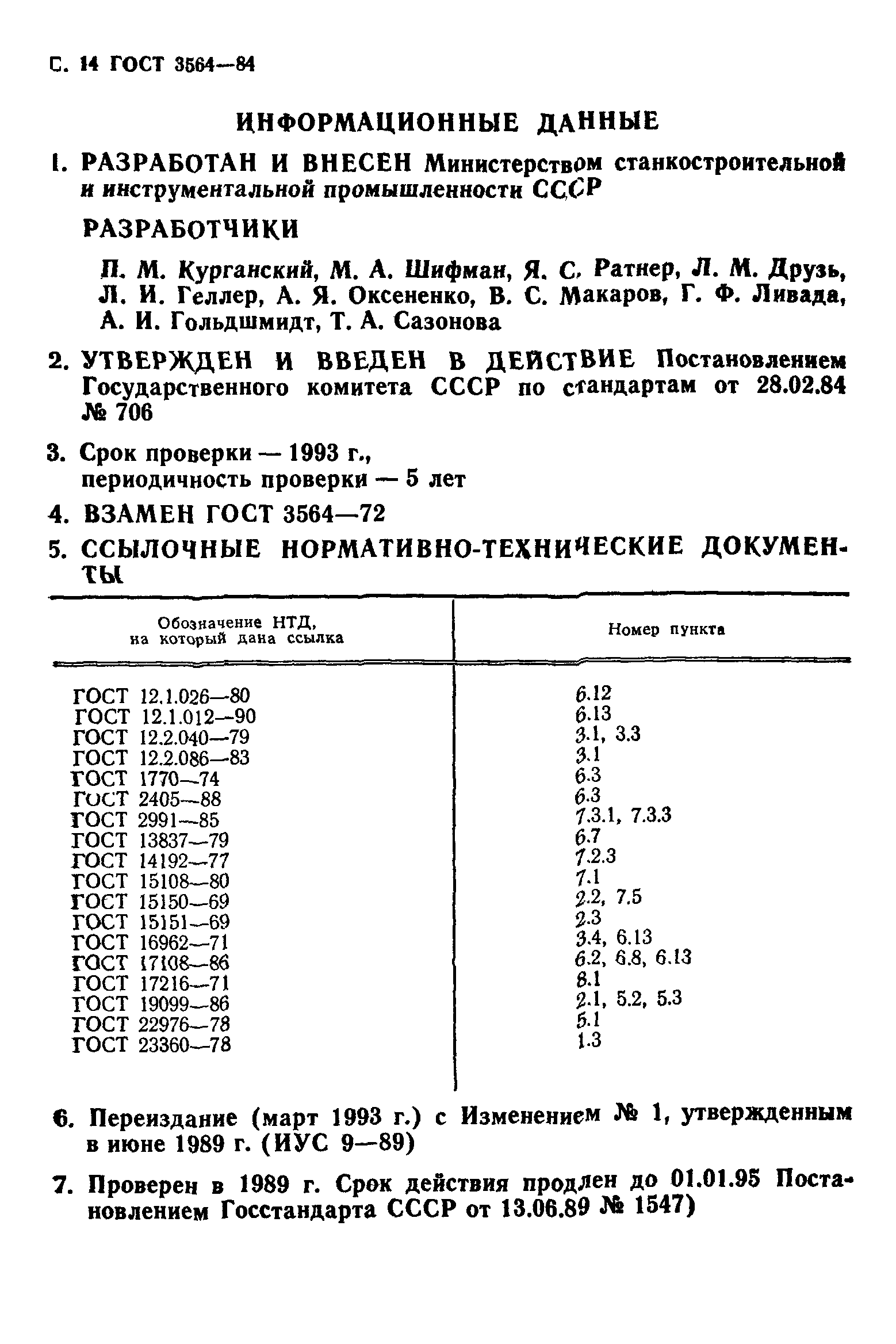 С. 14 ГОСТ 3564—84

ИНФОРМАЦИОННЫЕ ДАННЫЕ

1. РАЗРАБОТАН И ВНЕСЕН Министерством станкостроительной и инструментальной промышленности СССР

РАЗРАБОТЧИКИ

П. М. Курганский, М. А. Шифман, Я. С. Ратнер, Л. М. Друзь, Л. И. Геллер, А. Я. Оксененко, В. С. Макаров, Г. Ф. Ливада, А. И. Гольдшмидт, Т. А. Сазонова

2. УТВЕРЖДЕН И ВВЕДЕН В ДЕЙСТВИЕ Постановлением Государственного комитета СССР по стандартам от 28.02.84 № 706

3. Срок проверки — 1993 г., периодичность проверки — 5 лет

4. ВЗАМЕН ГОСТ 3564—72

5. ССЫЛОЧНЫЕ НОРМАТИВНО-ТЕХНИЧЕСКИЕ ДОКУМЕНТЫ

| Обозначение НТД, на который дана ссылка | Номер пункта |
|---|---|
| ГОСТ 12.1.026—80 | 6.12 |
| ГОСТ 12.1.012—90 | 6.13 |
| ГОСТ 12.2.040—79 | 3.1, 3.3 |
| ГОСТ 12.2.086—83 | 3.1 |
| ГОСТ 1770—74 | 6.3 |
| ГОСТ 2405—88 | 6.3 |
| ГОСТ 2991—85 | 7.3.1, 7.3.3 |
| ГОСТ 13837—79 | 6.7 |
| ГОСТ 14192—77 | 7.2.3 |
| ГОСТ 15108—80 | 7.1 |
| ГОСТ 15150—69 | 2.2, 7.5 |
| ГОСТ 15151—69 | 2.3 |
| ГОСТ 16962—71 | 3.4, 6.13 |
| ГОСТ 17108—86 | 6.2, 6.8, 6.13 |
| ГОСТ 17216—71 | 6.1 |
| ГОСТ 19099—86 | 2.1, 5.2, 5.3 |
| ГОСТ 22976—78 | 5.1 |
| ГОСТ 23360—78 | 1.3 |

6. Переиздание (март 1993 г.) с Изменением № 1, утвержденным в июне 1989 г. (ИУС 9—89)

7. Проверен в 1989 г. Срок действия продлен до 01.01.95 Постановлением Госстандарта СССР от 13.06.89 № 1547)